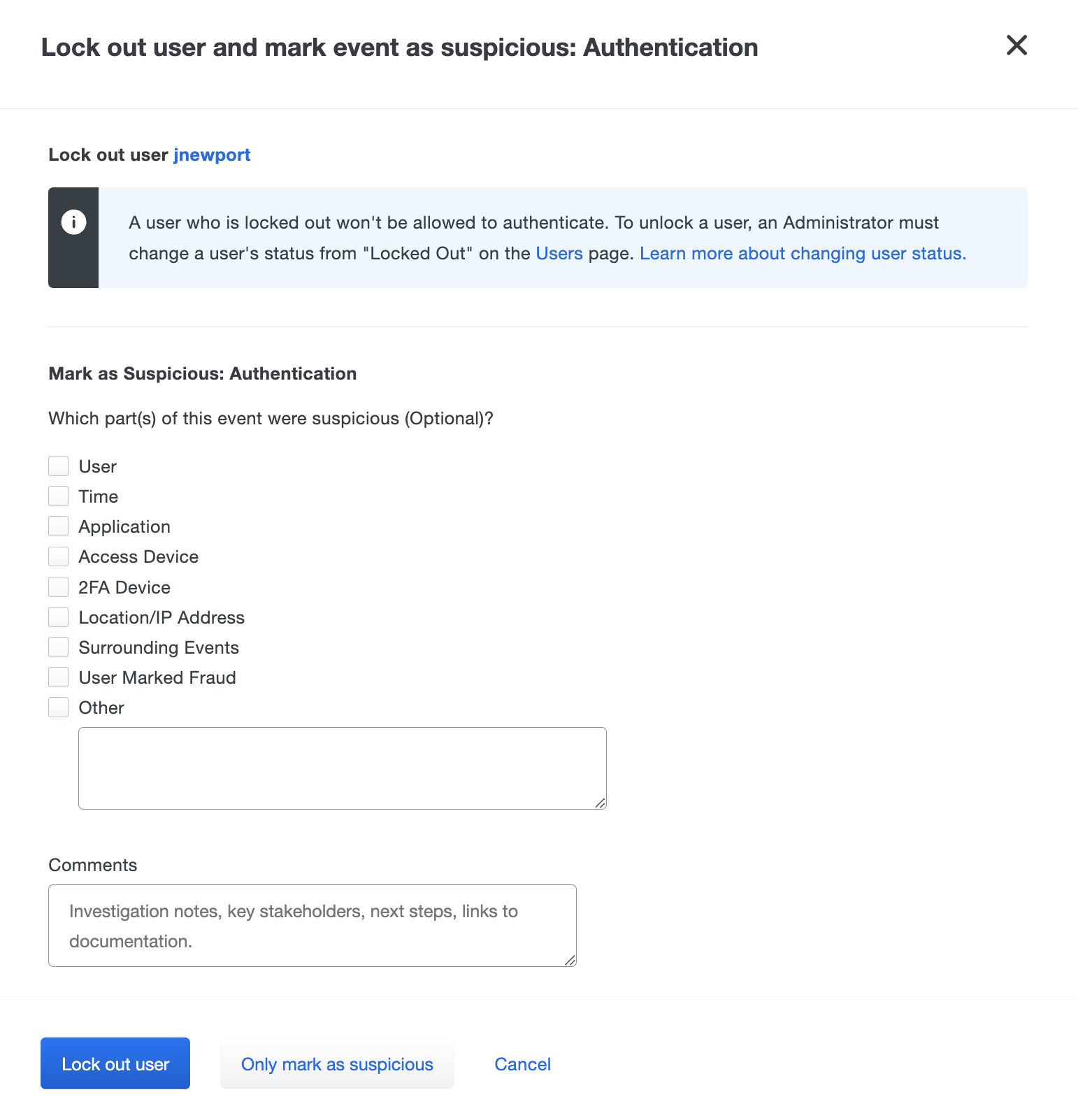 Lock out user and mark event as suspicious: Authentication

Lock out user jnewport

A user who is locked out won't be allowed to authenticate. To unlock a user, an Administrator must change a user's status from "Locked Out" on the Users page. Learn more about changing user status.

Mark as Suspicious: Authentication

Which part(s) of this event were suspicious (Optional)?

User
Time
Application
Access Device
2FA Device
Location/IP Address
Surrounding Events
User Marked Fraud
Other

Comments

Investigation notes, key stakeholders, next steps, links to documentation.

Lock out user
Only mark as suspicious
Cancel